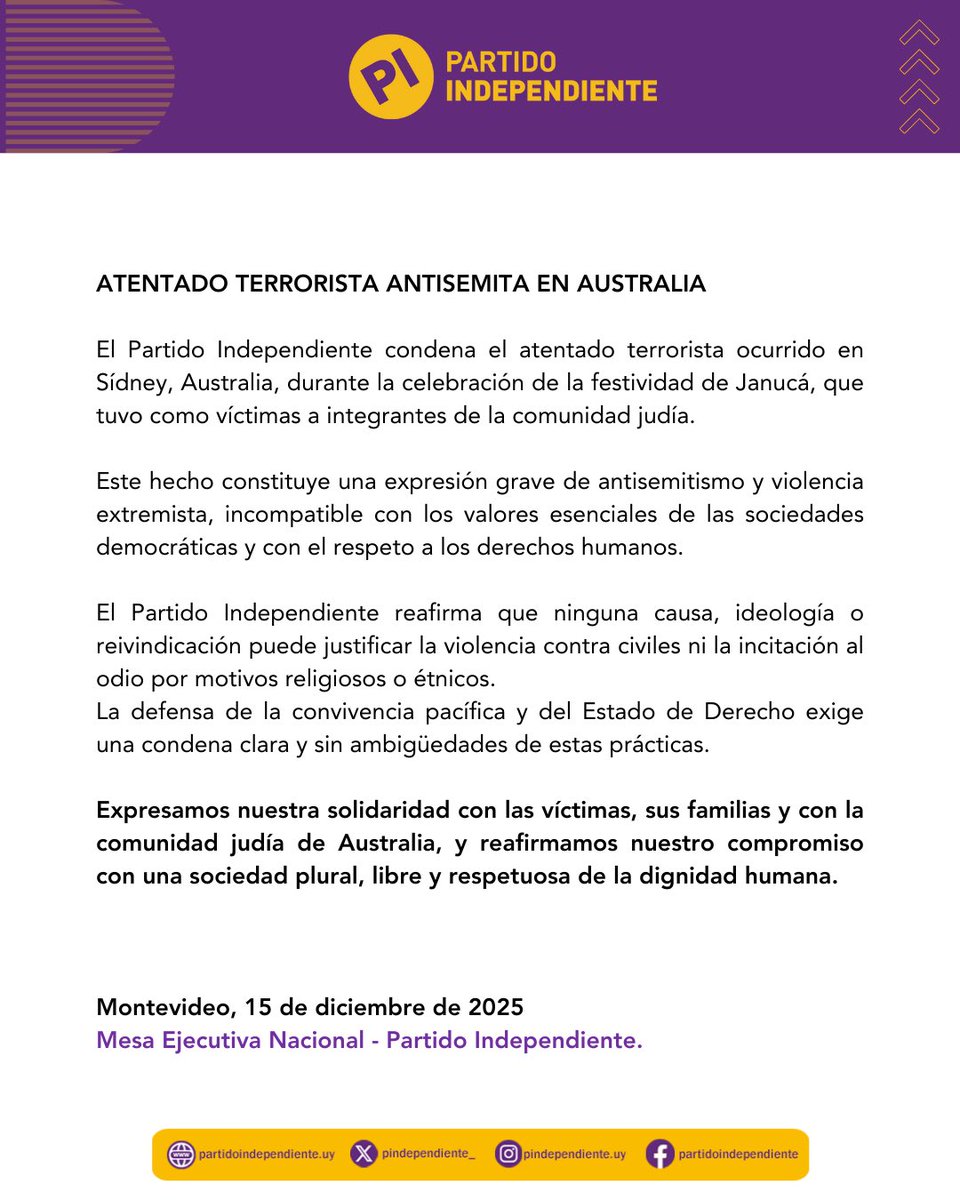 PI PARTIDO INDEPENDIENTE

ATENTADO TERRORISTA ANTISEMITA EN AUSTRALIA

El Partido Independiente condena el atentado terrorista ocurrido en Sídney, Australia, durante la celebración de la festividad de Janucá, que tuvo como víctimas a integrantes de la comunidad judía.

Este hecho constituye una expresión grave de antisemitismo y violencia extremista, incompatible con los valores esenciales de las sociedades democráticas y con el respeto a los derechos humanos.

El Partido Independiente reafirma que ninguna causa, ideología o reivindicación puede justificar la violencia contra civiles ni la incitación al odio por motivos religiosos o étnicos.
La defensa de la convivencia pacífica y del Estado de Derecho exige una condena clara y sin ambigüedades de estas prácticas.

Expresamos nuestra solidaridad con las víctimas, sus familias y con la comunidad judía de Australia, y reafirmamos nuestro compromiso con una sociedad plural, libre y respetuosa de la dignidad humana.

Montevideo, 15 de diciembre de 2025
Mesa Ejecutiva Nacional - Partido Independiente.

partidoindependiente.uy pindependiente_ pindependiente.uy partidoindependiente